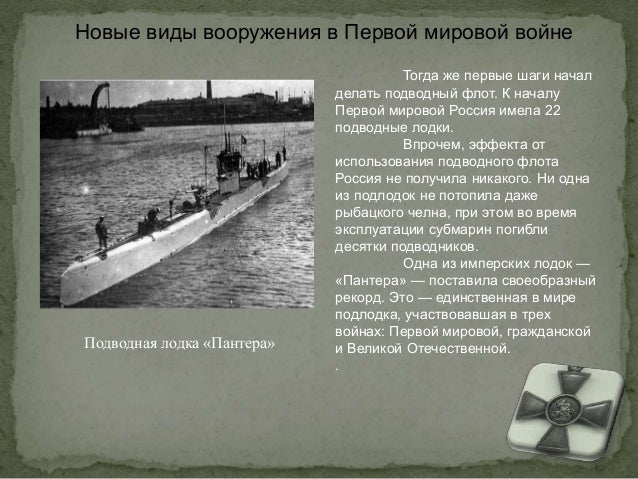 Новые виды вооружения в Первой мировой войне

Тогда же первые шаги начал делать подводный флот. К началу Первой мировой Россия имела 22 подводные лодки.

Впрочем, эффекта от использования подводного флота Россия не получила никакого. Ни одна из подлодок не потопила даже рыбацкого челна, при этом во время эксплуатации субмарин погибли десятки подводников.

Одна из имперских лодок — «Пантера» — поставила своеобразный рекорд. Это — единственная в мире подлодка, участвовавшая в трех войнах: Первой мировой, гражданской и Великой Отечественной.

.

Подводная лодка «Пантера»